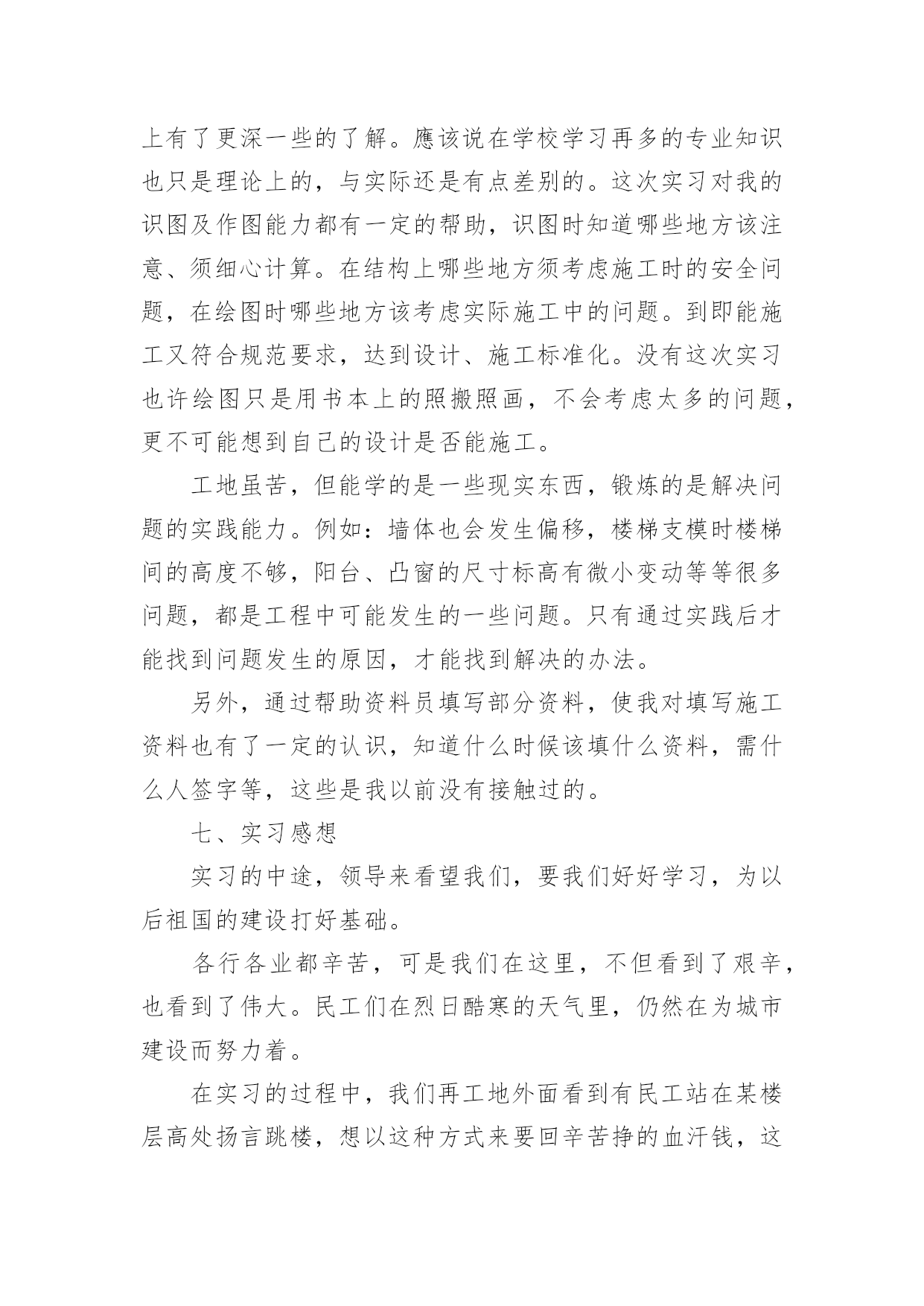 上有了更深一些的了解。應该说在学校学习再多的专业知识也只是理论上的，与实际还是有点差别的。这次实习对我的识图及作图能力都有一定的帮助，识图时知道哪些地方该注意、须细心计算。在结构上哪些地方须考虑施工时的安全问题，在绘图时哪些地方该考虑实际施工中的问题。到即能施工又符合规范要求，达到设计、施工标准化。没有这次实习也许绘图只是用书本上的照搬照画，不会考虑太多的问题，更不可能想到自己的设计是否能施工。

工地虽苦，但能学的是一些现实东西，锻炼的是解决问题的实践能力。例如：墙体也会发生偏移，楼梯支模时楼梯间的高度不够，阳台、凸窗的尺寸标高有微小变动等等很多问题，都是工程中可能发生的一些问题。只有通过实践后才能找到问题发生的原因，才能找到解决的办法。

另外，通过帮助资料员填写部分资料，使我对填写施工资料也有了一定的认识，知道什么时候该填什么资料，需什么人签字等，这些是我以前没有接触过的。

七、实习感想

实习的中途，领导来看望我们，要我们好好学习，为以后祖国的建设打好基础。

各行各业都辛苦，可是我们在这里，不但看到了艰辛，也看到了伟大。民工们在烈日酷寒的天气里，仍然在为城市建设而努力着。

在实习的过程中，我们再工地外面看到有民工站在某楼层高处扬言跳楼，想以这种方式来要回辛苦挣的血汗钱，这